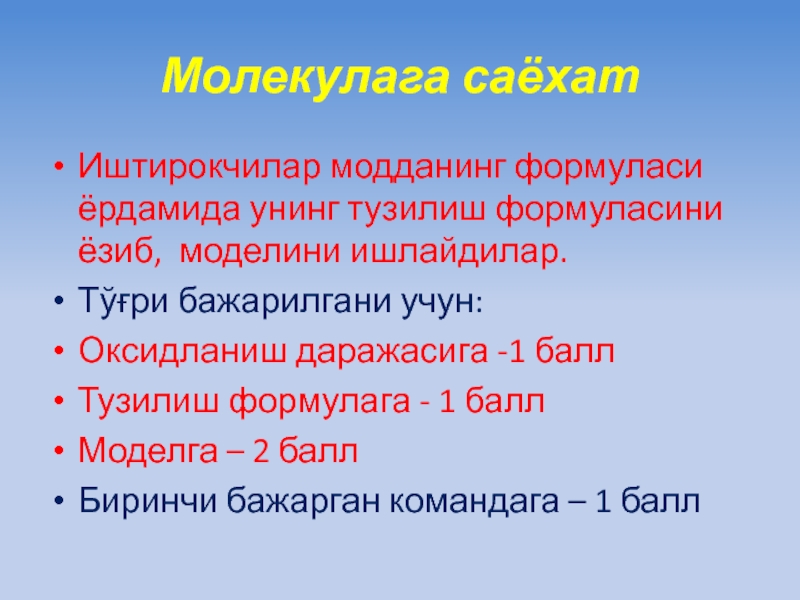 Молекулага саёхат

• Иштирокчилар модданинг формуласи ёрдамида унинг тузилиш формуласини ёзиб, моделини ишлайдилар.
• Тўғри бажарилгани учун:
• Оксидланиш даражасига -1 балл
• Тузилиш формулага - 1 балл
• Моделга – 2 балл
• Биринчи бажарган командага – 1 балл